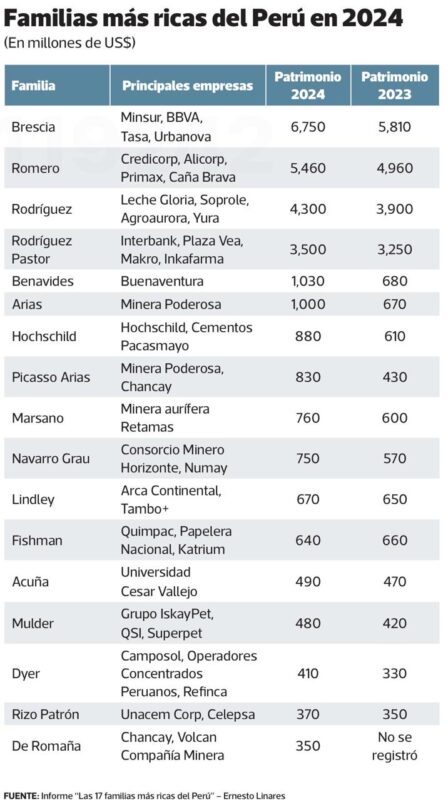 Familias más ricas del Perú en 2024
(En millones de US$)

| Familia | Principales empresas | Patrimonio 2024 | Patrimonio 2023 |
|---|---|---|---|
| Brescia | Minsur, BBVA, Tasa, Urbanova | 6,750 | 5,810 |
| Romero | Credicorp, Alicorp, Primax, Caña Brava | 5,460 | 4,960 |
| Rodríguez | Leche Gloria, Soprole, Agroaurora, Yura | 4,300 | 3,900 |
| Rodríguez Pastor | Interbank, Plaza Vea, Makro, Inkafarma | 3,500 | 3,250 |
| Benavides | Buenaventura | 1,030 | 680 |
| Arias | Minera Poderosa | 1,000 | 670 |
| Hochschild | Hochschild, Cementos Pacasmayo | 880 | 610 |
| Picasso Arias | Minera Poderosa, Chancay | 830 | 430 |
| Marsano | Minera aurífera Retamas | 760 | 600 |
| Navarro Grau | Consorcio Minero Horizonte, Numay | 750 | 570 |
| Lindley | Arca Continental, Tambo+ | 670 | 650 |
| Fishman | Quimpac, Papelera Nacional, Katrium | 640 | 660 |
| Acuña | Universidad Cesar Vallejo | 490 | 470 |
| Mulder | Grupo IskayPet, QSI, Superpet | 480 | 420 |
| Dyer | Camposol, Operadores Concentrados Peruanos, Refinca | 410 | 330 |
| Rizo Patrón | Unacem Corp, Celepsa | 370 | 350 |
| De Romaña | Chancay, Volcan Compañía Minera | 350 | No se registró |

FUENTE: Informe "Las 17 familias más ricas del Perú" – Ernesto Linares